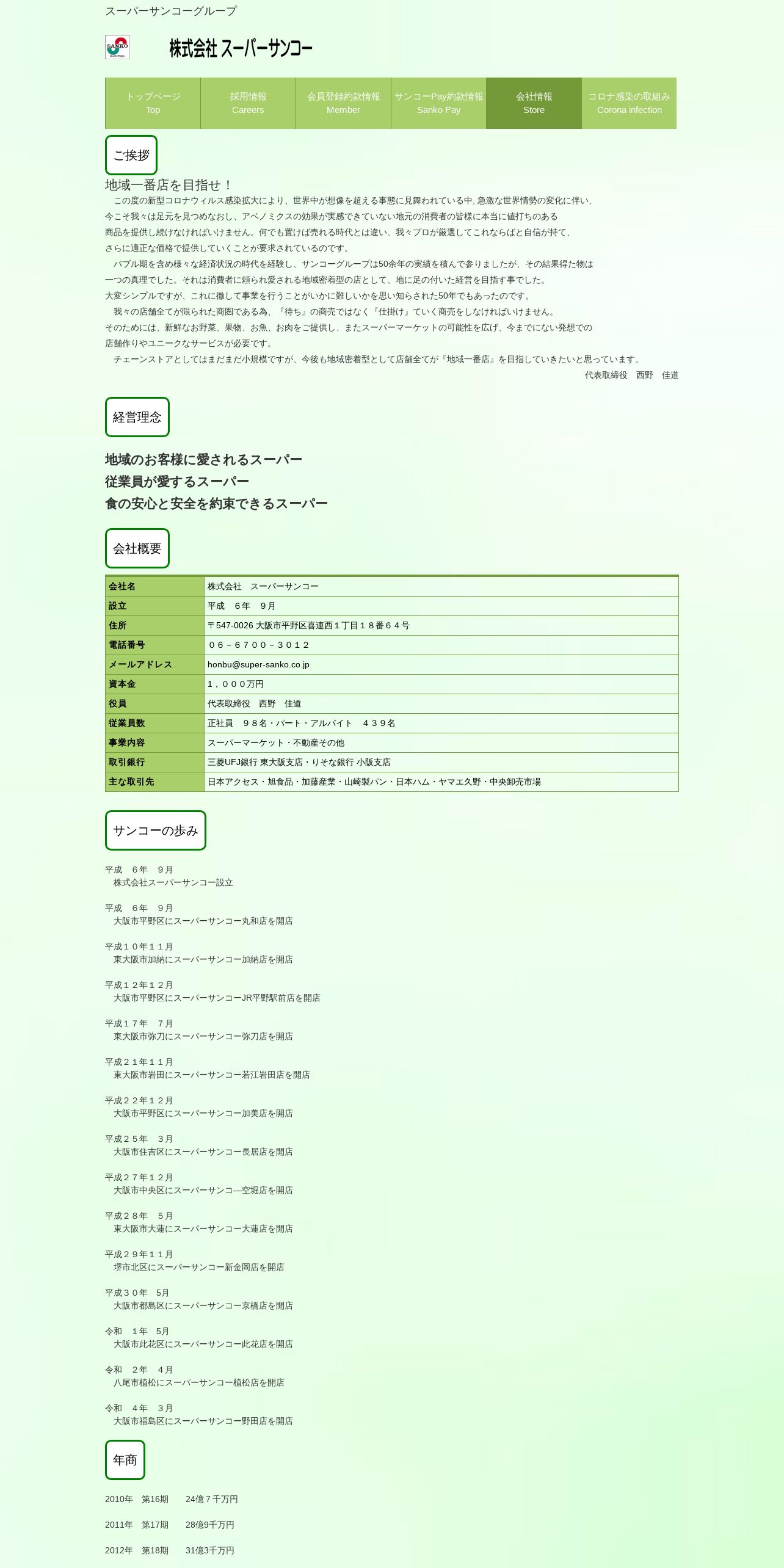 スーパーサンコーグループ

SANKO

株式会社 スーパーサンコー

トップページ
Top

採用情報
Careers

会員登録約款情報
Member

サンコーPay約款情報
Sanko Pay

会社情報
Store

コロナ感染の取組み
Corona infection

ご挨拶

地域一番店を目指せ！

この度の新型コロナウィルス感染拡大により、世界中が想像を超える事態に見舞われている中, 急激な世界情勢の変化に伴い、今こそ我々は足元を見つめなおし、アベノミクスの効果が実感できていない地元の消費者の皆様に本当に値打ちのある商品を提供し続けなければいけません。何でも置けば売れる時代とは違い、我々プロが厳選してこれならばと自信が持て、さらに適正な価格で提供していくことが要求されているのです。

バブル期を含め様々な経済状況の時代を経験し、サンコーグループは50余年の実績を積んで参りましたが、その結果得た物は一つの真理でした。それは消費者に頼られ愛される地域密着型の店として、地に足の付いた経営を目指す事でした。大変シンプルですが、これに徹して事業を行うことがいかに難しいかを思い知らされた50年でもあったのです。

我々の店舗全てが限られた商圏である為、『待ち』の商売ではなく『仕掛け』ていく商売をしなければいけません。そのためには、新鮮なお野菜、果物、お魚、お肉をご提供し、またスーパーマーケットの可能性を広げ、今までにない発想での店舗作りやユニークなサービスが必要です。

チェーンストアとしてはまだまだ小規模ですが、今後も地域密着型として店舗全てが『地域一番店』を目指していきたいと思っています。

代表取締役　西野　佳道

経営理念

地域のお客様に愛されるスーパー
従業員が愛するスーパー
食の安心と安全を約束できるスーパー

会社概要

| 会社名 | 株式会社　スーパーサンコー |
|---|---|
| 設立 | 平成　６年　９月 |
| 住所 | 〒547-0026 大阪市平野区喜連西１丁目１８番６４号 |
| 電話番号 | ０６－６７００－３０１２ |
| メールアドレス | honbu@super-sanko.co.jp |
| 資本金 | １，０００万円 |
| 役員 | 代表取締役　西野　佳道 |
| 従業員数 | 正社員　９８名・パート・アルバイト　４３９名 |
| 事業内容 | スーパーマーケット・不動産その他 |
| 取引銀行 | 三菱UFJ銀行 東大阪支店・りそな銀行 小阪支店 |
| 主な取引先 | 日本アクセス・旭食品・加藤産業・山崎製パン・日本ハム・ヤマエ久野・中央卸売市場 |

サンコーの歩み

平成　６年　９月
株式会社スーパーサンコー設立

平成　６年　９月
大阪市平野区にスーパーサンコー丸和店を開店

平成１０年１１月
東大阪市加納にスーパーサンコー加納店を開店

平成１２年１２月
大阪市平野区にスーパーサンコーJR平野駅前店を開店

平成１７年　７月
東大阪市弥刀にスーパーサンコー弥刀店を開店

平成２１年１１月
東大阪市岩田にスーパーサンコー若江岩田店を開店

平成２２年１２月
大阪市平野区にスーパーサンコー加美店を開店

平成２５年　３月
大阪市住吉区にスーパーサンコー長居店を開店

平成２７年１２月
大阪市中央区にスーパーサンコー空堀店を開店

平成２８年　５月
東大阪市大蓮にスーパーサンコー大蓮店を開店

平成２９年１１月
堺市北区にスーパーサンコー新金岡店を開店

平成３０年　５月
大阪市都島区にスーパーサンコー京橋店を開店

令和　１年　５月
大阪市此花区にスーパーサンコー此花店を開店

令和　２年　４月
八尾市植松にスーパーサンコー植松店を開店

令和　４年　３月
大阪市福島区にスーパーサンコー野田店を開店

年商

2010年　第16期　　24億７千万円

2011年　第17期　　28億9千万円

2012年　第18期　　31億3千万円